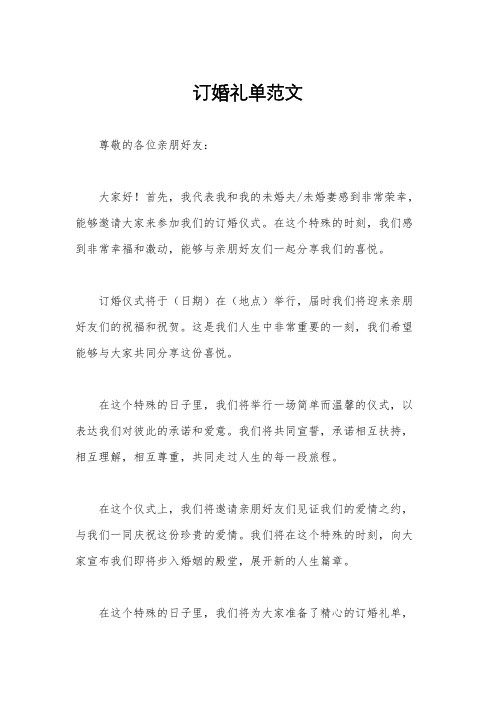 订婚礼单范文

尊敬的各位亲朋好友：

大家好！首先，我代表我和我的未婚夫/未婚妻感到非常荣幸，能够邀请大家来参加我们的订婚仪式。在这个特殊的时刻，我们感到非常幸福和激动，能够与亲朋好友们一起分享我们的喜悦。

订婚仪式将于（日期）在（地点）举行，届时我们将迎来亲朋好友们的祝福和祝贺。这是我们人生中非常重要的一刻，我们希望能够与大家共同分享这份喜悦。

在这个特殊的日子里，我们将举行一场简单而温馨的仪式，以表达我们对彼此的承诺和爱意。我们将共同宣誓，承诺相互扶持，相互理解，相互尊重，共同走过人生的每一段旅程。

在这个仪式上，我们将邀请亲朋好友们见证我们的爱情之约，与我们一同庆祝这份珍贵的爱情。我们将在这个特殊的时刻，向大家宣布我们即将步入婚姻的殿堂，展开新的人生篇章。

在这个特殊的日子里，我们将为大家准备了精心的订婚礼单，